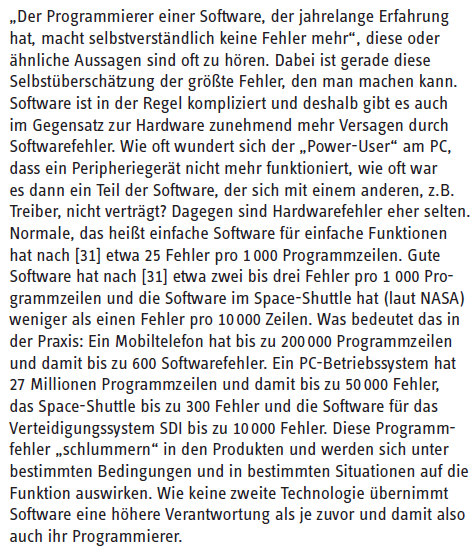 „Der Programmierer einer Software, der jahrelange Erfahrung hat, macht selbstverständlich keine Fehler mehr“, diese oder ähnliche Aussagen sind oft zu hören. Dabei ist gerade diese Selbstüberschätzung der größte Fehler, den man machen kann. Software ist in der Regel kompliziert und deshalb gibt es auch im Gegensatz zur Hardware zunehmend mehr Versagen durch Softwarefehler. Wie oft wundert sich der „Power-User“ am PC, dass ein Peripheriegerät nicht mehr funktioniert, wie oft war es dann ein Teil der Software, der sich mit einem anderen, z.B. Treiber, nicht verträgt? Dagegen sind Hardwarefehler eher selten. Normale, das heißt einfache Software für einfache Funktionen hat nach [31] etwa 25 Fehler pro 1 000 Programmzeilen. Gute Software hat nach [31] etwa zwei bis drei Fehler pro 1 000 Programmzeilen und die Software im Space-Shuttle hat (laut NASA) weniger als einen Fehler pro 10 000 Zeilen. Was bedeutet das in der Praxis: Ein Mobiltelefon hat bis zu 200 000 Programmzeilen und damit bis zu 600 Softwarefehler. Ein PC-Betriebssystem hat 27 Millionen Programmzeilen und damit bis zu 50 000 Fehler, das Space-Shuttle bis zu 300 Fehler und die Software für das Verteidigungssystem SDI bis zu 10 000 Fehler. Diese Programmfehler „schlummern“ in den Produkten und werden sich unter bestimmten Bedingungen und in bestimmten Situationen auf die Funktion auswirken. Wie keine zweite Technologie übernimmt Software eine höhere Verantwortung als je zuvor und damit also auch ihr Programmierer.